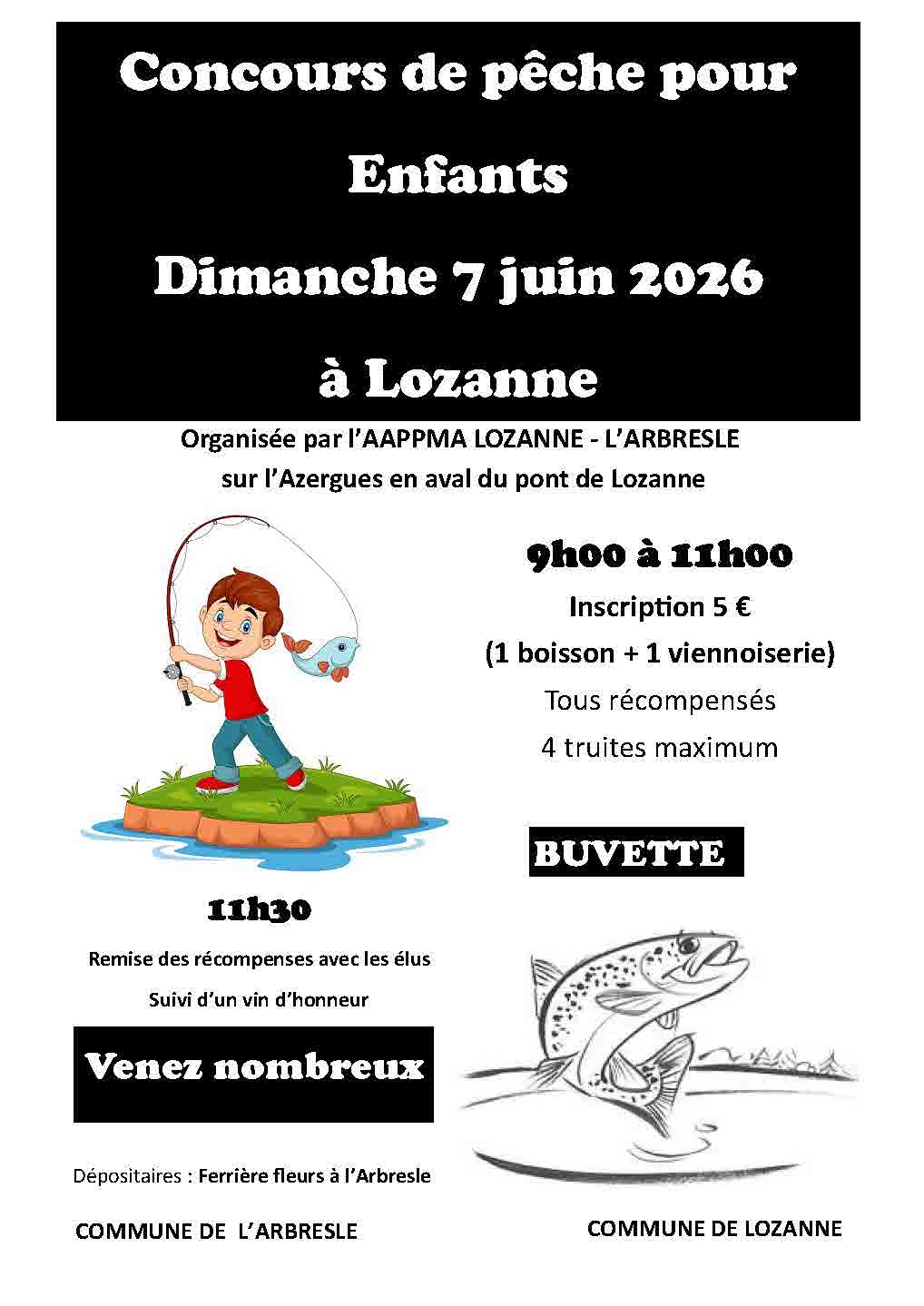 Concours de pêche pour

Enfants

Dimanche 7 juin 2026

à Lozanne

Organisée par l'AAPPMA LOZANNE - L'ARBRESLE
sur l'Azergues en aval du pont de Lozanne

9h00 à 11h00

Inscription 5 €

(1 boisson + 1 viennoiserie)

Tous récompensés

4 truites maximum

BUVETTE

11h30

Remise des récompenses avec les élus

Suivi d'un vin d'honneur

Venez nombreux

Dépositaires : Ferrière fleurs à l'Arbresle

COMMUNE DE L'ARBRESLE

COMMUNE DE LOZANNE